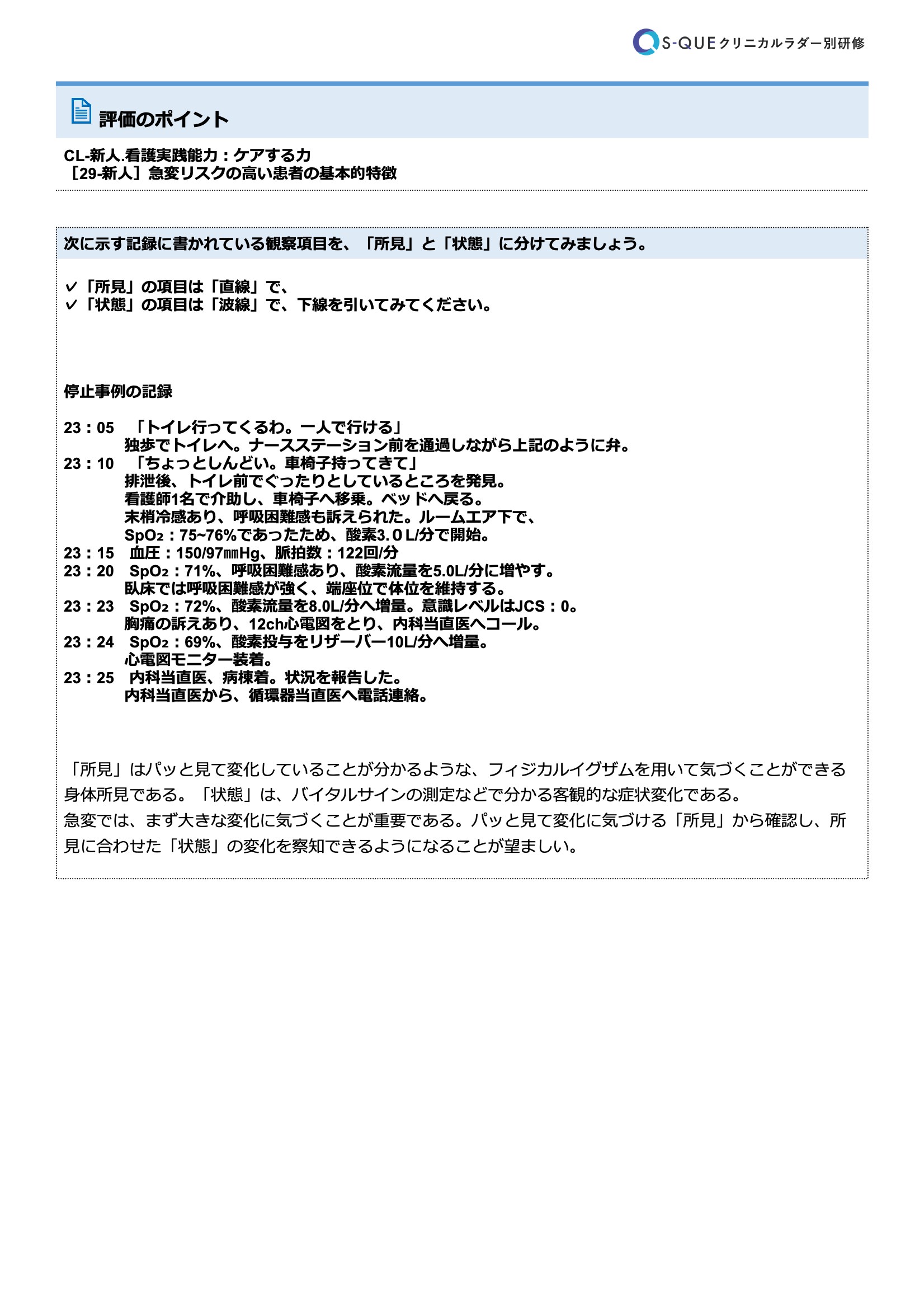 S-QUE クリニカルラダー別研修

評価のポイント

CL-新人.看護実践能力：ケアする力
［29-新人］急変リスクの高い患者の基本的特徴

次に示す記録に書かれている観察項目を、「所見」と「状態」に分けてみましょう。

✓「所見」の項目は「直線」で、
✓「状態」の項目は「波線」で、下線を引いてみてください。

停止事例の記録

23：05 「トイレ行ってくるわ。一人で行ける」
独歩でトイレへ。ナースステーション前を通過しながら上記のように弁。
23：10 「ちょっとしんどい。車椅子持ってきて」
排泄後、トイレ前でぐったりとしているところを発見。
看護師1名で介助し、車椅子へ移乗。ベッドへ戻る。
末梢冷感あり、呼吸困難感も訴えられた。ルームエア下で、
$SpO_2$：75~76%であったため、酸素3.０L/分で開始。
23：15 血圧：150/97㎜Hg、脈拍数：122回/分
23：20 $SpO_2$：71%、呼吸困難感あり、酸素流量を5.0L/分に増やす。
臥床では呼吸困難感が強く、端座位で体位を維持する。
23：23 $SpO_2$：72%、酸素流量を8.0L/分へ増量。意識レベルはJCS：0。
胸痛の訴えあり、12ch心電図をとり、内科当直医へコール。
23：24 $SpO_2$：69%、酸素投与をリザーバー10L/分へ増量。
心電図モニター装着。
23：25 内科当直医、病棟着。状況を報告した。
内科当直医から、循環器当直医へ電話連絡。

「所見」はパッと見て変化していることが分かるような、フィジカルイグザムを用いて気づくことができる身体所見である。「状態」は、バイタルサインの測定などで分かる客観的な症状変化である。
急変では、まず大きな変化に気づくことが重要である。パッと見て変化に気づける「所見」から確認し、所見に合わせた「状態」の変化を察知できるようになることが望ましい。